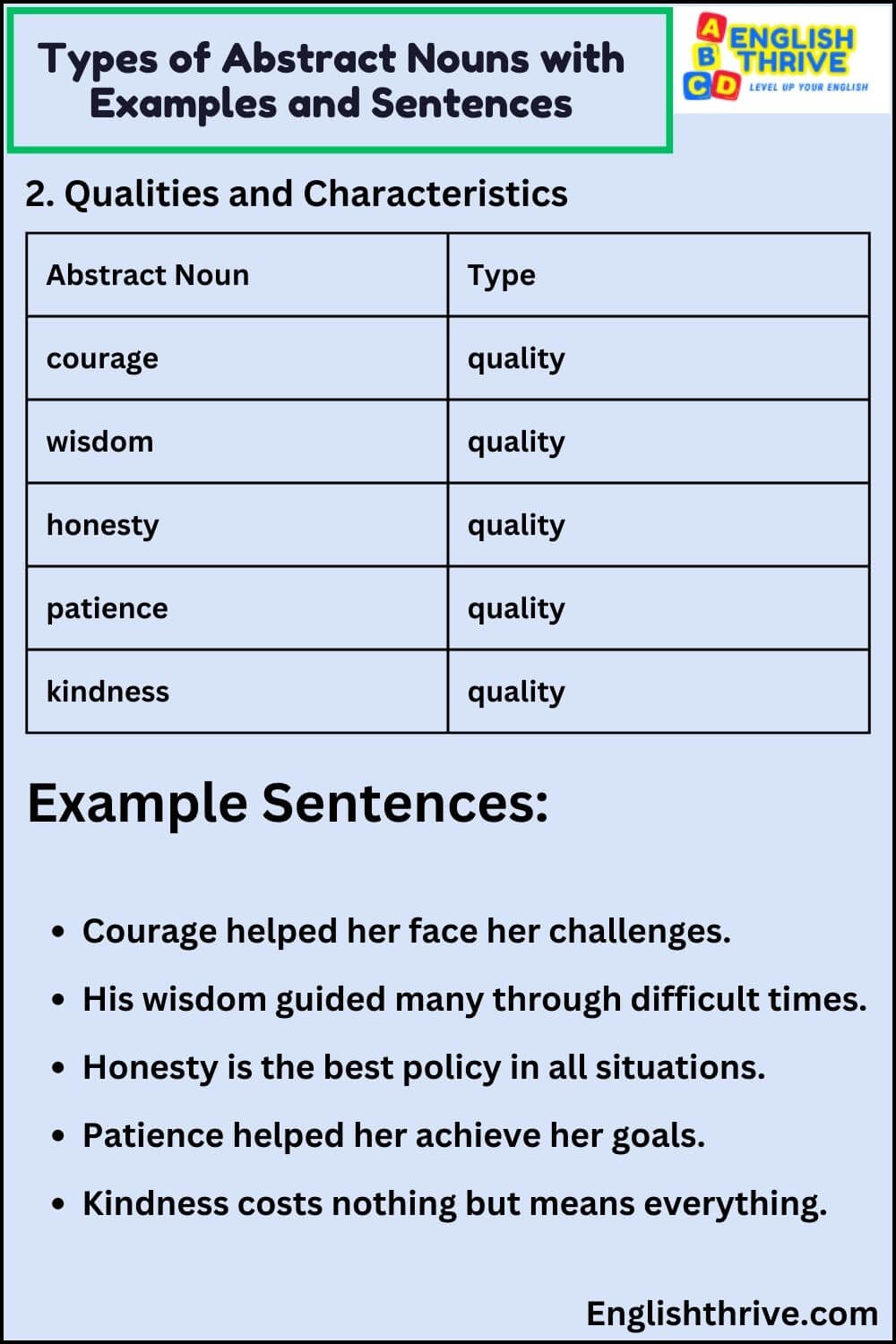 Types of Abstract Nouns with Examples and Sentences

A B C D ENGLISH THRIVE
LEVEL UP YOUR ENGLISH

2. Qualities and Characteristics

| Abstract Noun | Type |
|---|---|
| courage | quality |
| wisdom | quality |
| honesty | quality |
| patience | quality |
| kindness | quality |

Example Sentences:

- Courage helped her face her challenges.
- His wisdom guided many through difficult times.
- Honesty is the best policy in all situations.
- Patience helped her achieve her goals.
- Kindness costs nothing but means everything.

Englishthrive.com